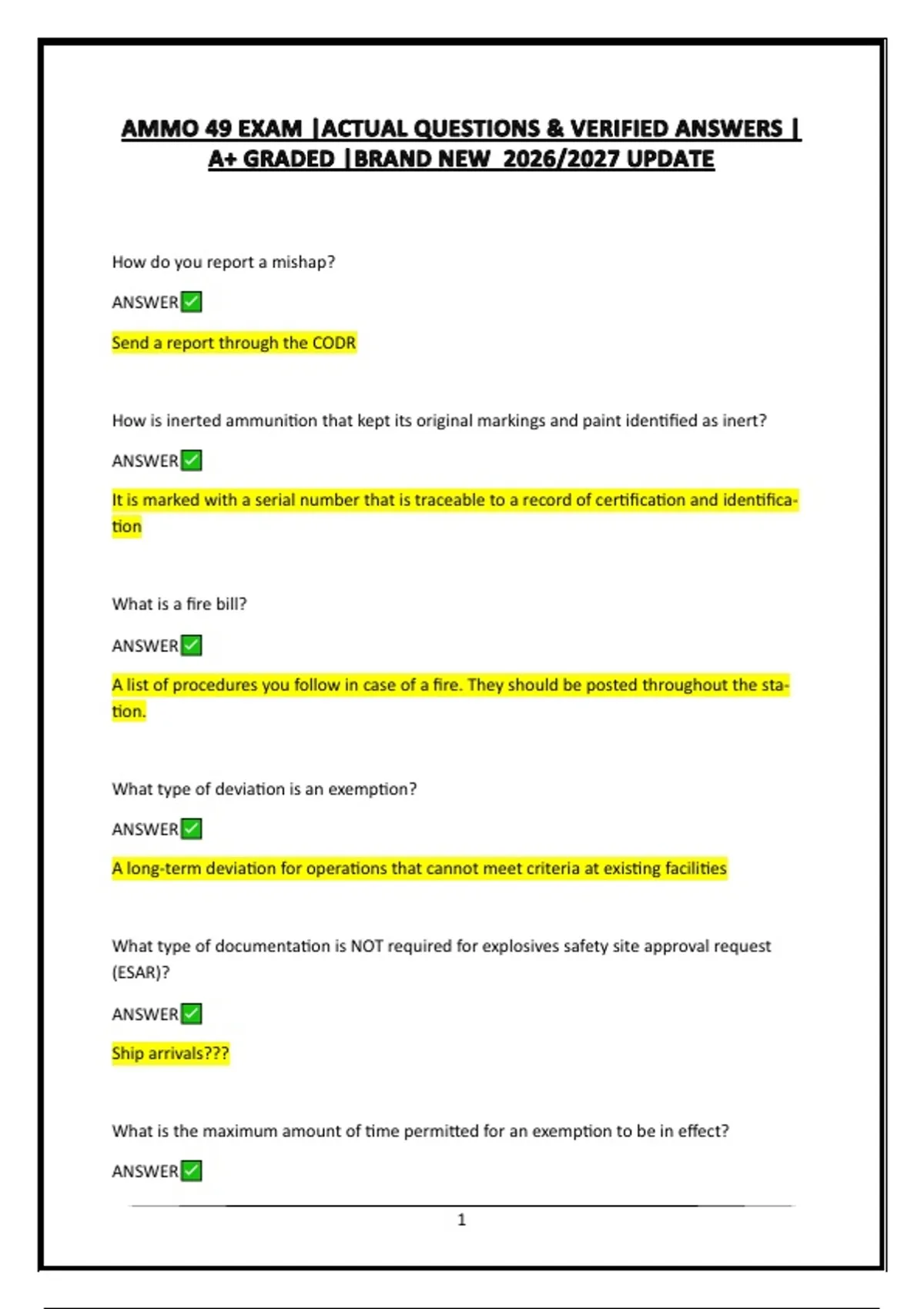 AMMO 49 EXAM |ACTUAL QUESTIONS & VERIFIED ANSWERS | A+ GRADED |BRAND NEW 2026/2027 UPDATE

How do you report a mishap?

ANSWER✅

Send a report through the CODR

How is inerted ammunition that kept its original markings and paint identified as inert?

ANSWER✅

It is marked with a serial number that is traceable to a record of certification and identification

What is a fire bill?

ANSWER✅

A list of procedures you follow in case of a fire. They should be posted throughout the station.

What type of deviation is an exemption?

ANSWER✅

A long-term deviation for operations that cannot meet criteria at existing facilities

What type of documentation is NOT required for explosives safety site approval request (ESAR)?

ANSWER✅

Ship arrivals???

What is the maximum amount of time permitted for an exemption to be in effect?

ANSWER✅

1